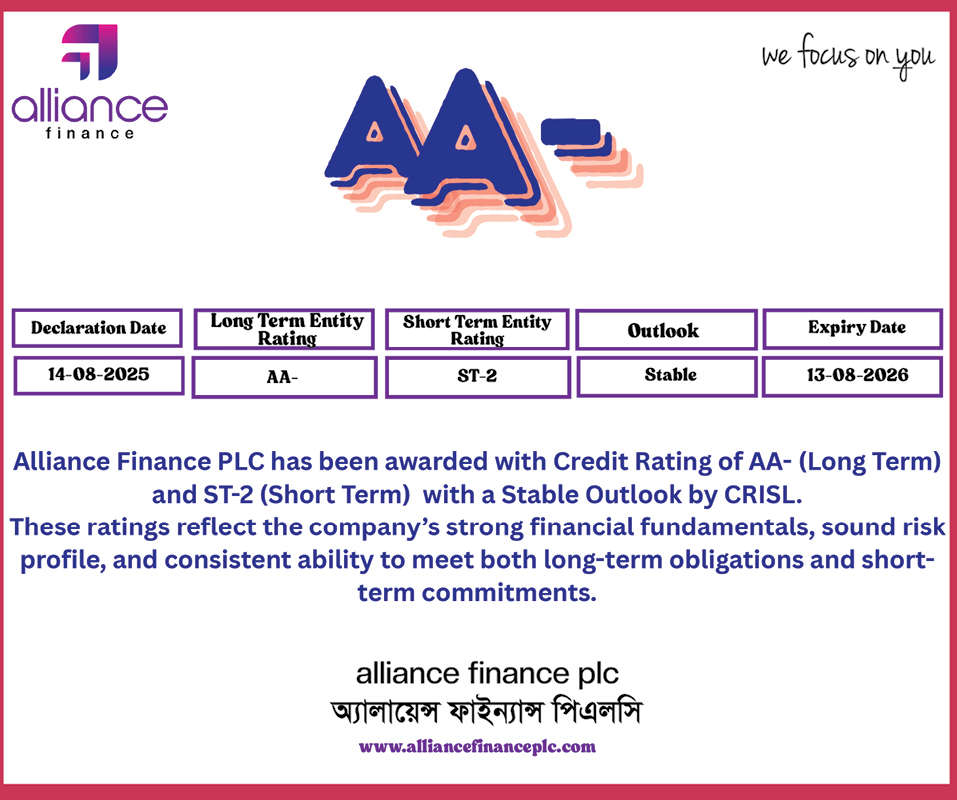 alliance
finance

we focus on you

AA-

| Declaration Date | Long Term Entity Rating | Short Term Entity Rating | Outlook | Expiry Date |
|---|---|---|---|---|
| 14-08-2025 | AA- | ST-2 | Stable | 13-08-2026 |

Alliance Finance PLC has been awarded with Credit Rating of AA- (Long Term) and ST-2 (Short Term) with a Stable Outlook by CRISL.
These ratings reflect the company's strong financial fundamentals, sound risk profile, and consistent ability to meet both long-term obligations and short-term commitments.

alliance finance plc
অ্যালায়েন্স ফাইন্যান্স পিএলসি
www.alliancefinanceplc.com